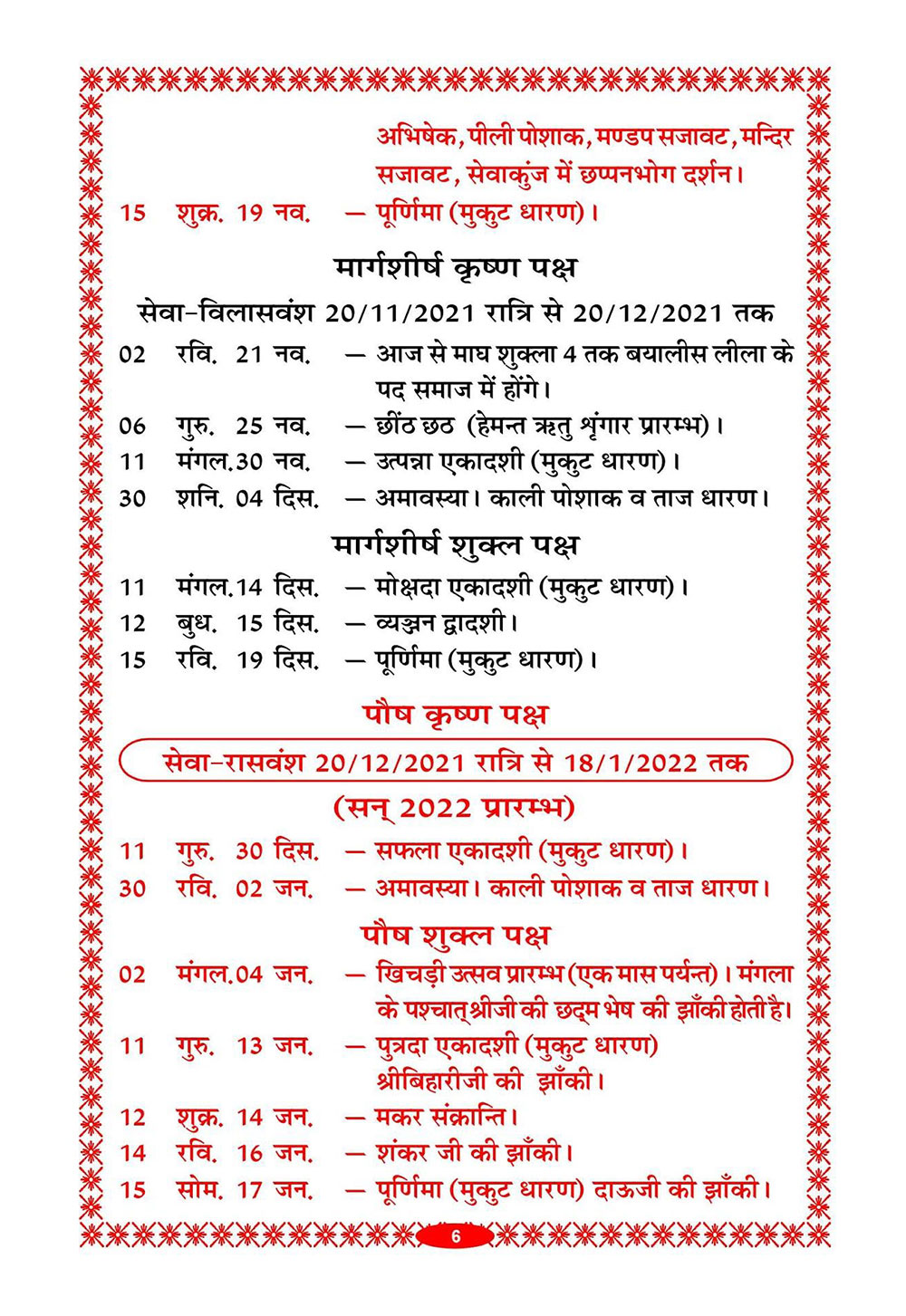 अभिषेक, पीली पोशाक, मण्डप सजावट, मन्दिर सजावट, सेवाकुंज में छप्पनभोग दर्शन।
15 शुक्र. 19 नव. — पूर्णिमा (मुकुट धारण)।

मार्गशीर्ष कृष्ण पक्ष

सेवा-विलासवंश 20/11/2021 रात्रि से 20/12/2021 तक

02 रवि. 21 नव. — आज से माघ शुक्ला 4 तक बयालीस लीला के पद समाज में होंगे।
06 गुरु. 25 नव. — छींठ छठ (हेमन्त ऋतु शृंगार प्रारम्भ)।
11 मंगल.30 नव. — उत्पन्ना एकादशी (मुकुट धारण)।
30 शनि. 04 दिस. — अमावस्या। काली पोशाक व ताज धारण।

मार्गशीर्ष शुक्ल पक्ष

11 मंगल.14 दिस. — मोक्षदा एकादशी (मुकुट धारण)।
12 बुध. 15 दिस. — व्यञ्जन द्वादशी।
15 रवि. 19 दिस. — पूर्णिमा (मुकुट धारण)।

पौष कृष्ण पक्ष

सेवा-रासवंश 20/12/2021 रात्रि से 18/1/2022 तक

(सन् 2022 प्रारम्भ)

11 गुरु. 30 दिस. — सफला एकादशी (मुकुट धारण)।
30 रवि. 02 जन. — अमावस्या। काली पोशाक व ताज धारण।

पौष शुक्ल पक्ष

02 मंगल.04 जन. — खिचड़ी उत्सव प्रारम्भ (एक मास पर्यन्त)। मंगला के पश्चात् श्रीजी की छद्म भेष की झाँकी होती है।
11 गुरु. 13 जन. — पुत्रदा एकादशी (मुकुट धारण) श्रीबिहारीजी की झाँकी।
12 शुक्र. 14 जन. — मकर संक्रान्ति।
14 रवि. 16 जन. — शंकर जी की झाँकी।
15 सोम. 17 जन. — पूर्णिमा (मुकुट धारण) दाऊजी की झाँकी।

6